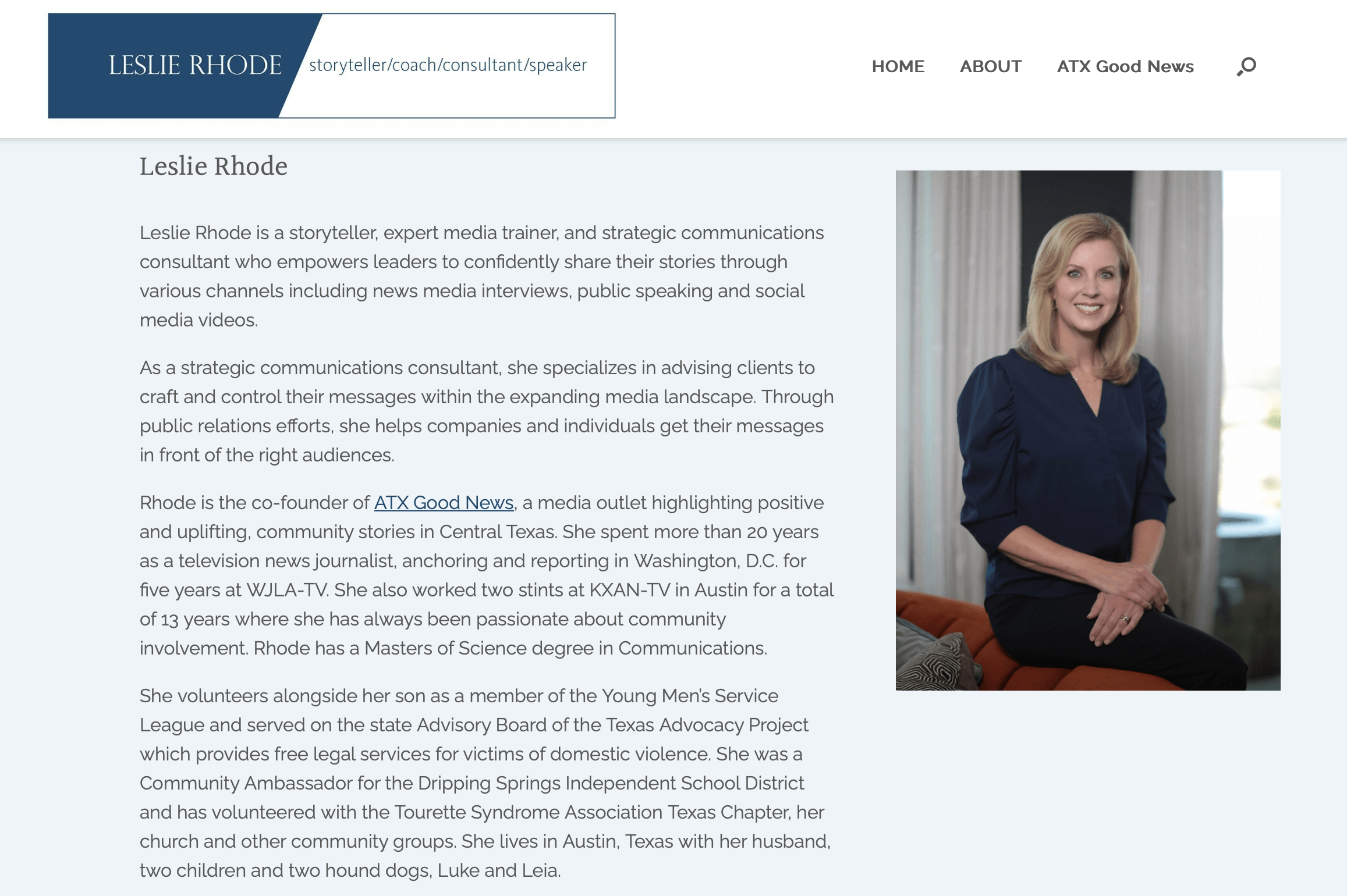 LESLIE RHODE storyteller/coach/consultant/speaker

HOME ABOUT ATX Good News

Leslie Rhode

Leslie Rhode is a storyteller, expert media trainer, and strategic communications consultant who empowers leaders to confidently share their stories through various channels including news media interviews, public speaking and social media videos.

As a strategic communications consultant, she specializes in advising clients to craft and control their messages within the expanding media landscape. Through public relations efforts, she helps companies and individuals get their messages in front of the right audiences.

Rhode is the co-founder of ATX Good News, a media outlet highlighting positive and uplifting, community stories in Central Texas. She spent more than 20 years as a television news journalist, anchoring and reporting in Washington, D.C. for five years at WJLA-TV. She also worked two stints at KXAN-TV in Austin for a total of 13 years where she has always been passionate about community involvement. Rhode has a Masters of Science degree in Communications.

She volunteers alongside her son as a member of the Young Men's Service League and served on the state Advisory Board of the Texas Advocacy Project which provides free legal services for victims of domestic violence. She was a Community Ambassador for the Dripping Springs Independent School District and has volunteered with the Tourette Syndrome Association Texas Chapter, her church and other community groups. She lives in Austin, Texas with her husband, two children and two hound dogs, Luke and Leia.